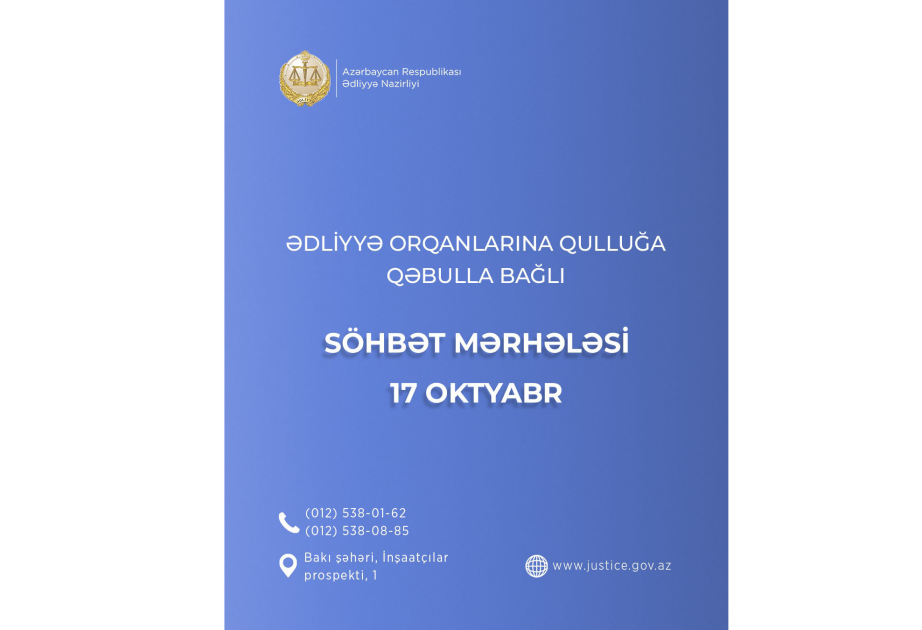 Azərbaycan Respublikası
Ədliyyə Nazirliyi

ƏDLİYYƏ ORQANLARINA QULLUĞA QƏBULLA BAĞLI

SÖHBƏT MƏRHƏLƏSİ
17 OKTYABR

(012) 538-01-62
(012) 538-08-85

Bakı şəhəri, İnşaatçılar prospekti, 1

www.justice.gov.az